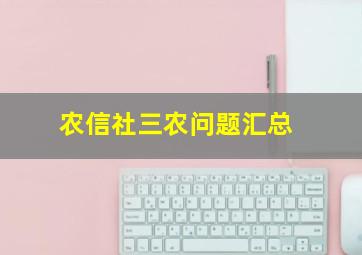 农信社三农问题汇总